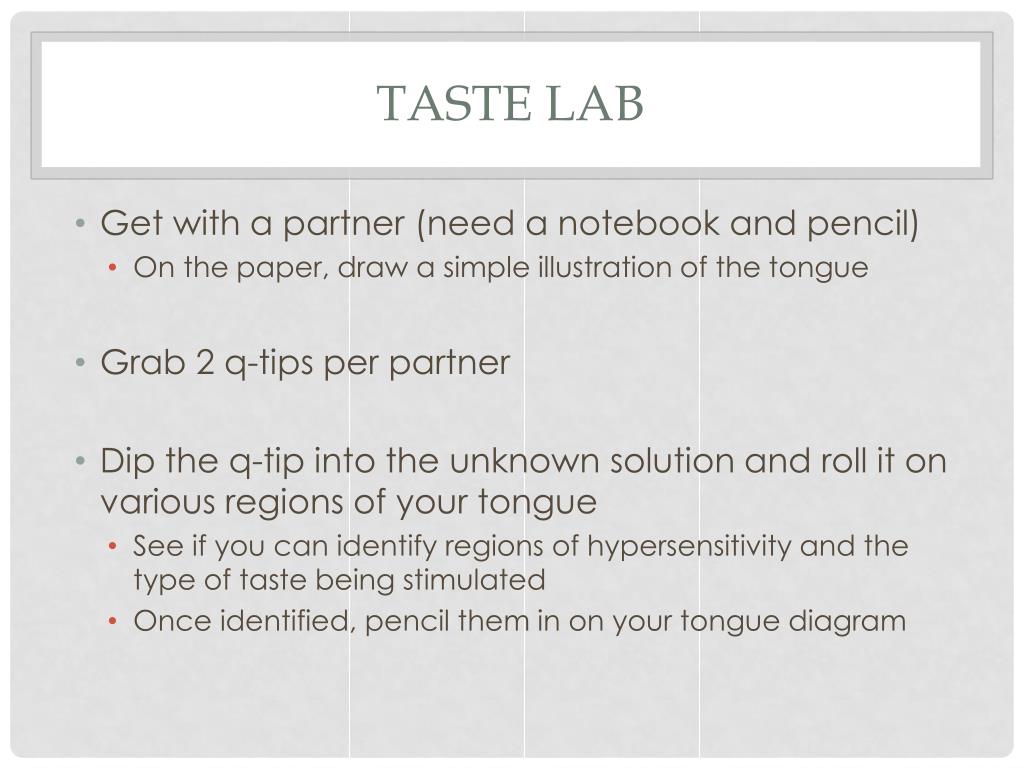 TASTE LAB

• Get with a partner (need a notebook and pencil)
• On the paper, draw a simple illustration of the tongue

• Grab 2 q-tips per partner

• Dip the q-tip into the unknown solution and roll it on various regions of your tongue
• See if you can identify regions of hypersensitivity and the type of taste being stimulated
• Once identified, pencil them in on your tongue diagram